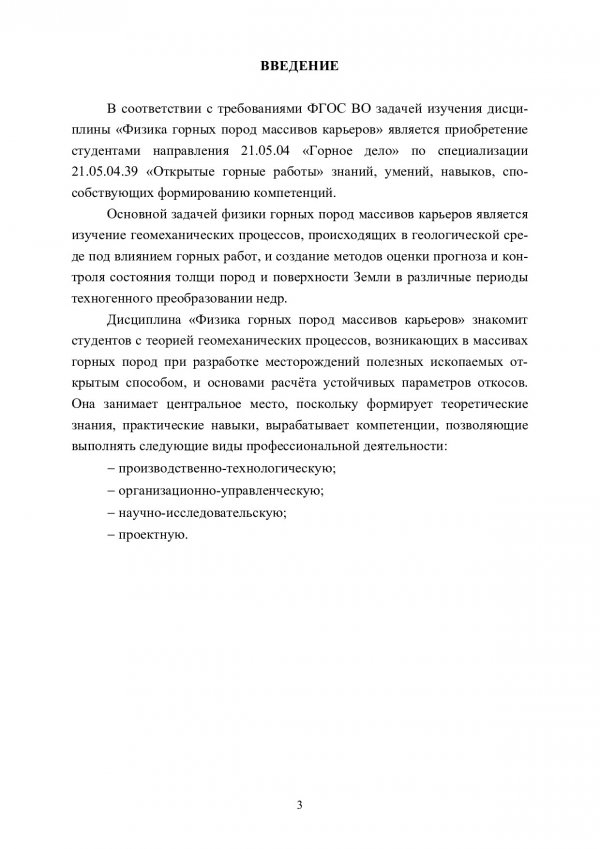 ВВЕДЕНИЕ

В соответствии с требованиями ФГОС ВО задачей изучения дисциплины «Физика горных пород массивов карьеров» является приобретение студентами направления 21.05.04 «Горное дело» по специализации 21.05.04.39 «Открытые горные работы» знаний, умений, навыков, способствующих формированию компетенций.

Основной задачей физики горных пород массивов карьеров является изучение геомеханических процессов, происходящих в геологической среде под влиянием горных работ, и создание методов оценки прогноза и контроля состояния толщи пород и поверхности Земли в различные периоды техногенного преобразовании недр.

Дисциплина «Физика горных пород массивов карьеров» знакомит студентов с теорией геомеханических процессов, возникающих в массивах горных пород при разработке месторождений полезных ископаемых открытым способом, и основами расчёта устойчивых параметров откосов. Она занимает центральное место, поскольку формирует теоретические знания, практические навыки, вырабатывает компетенции, позволяющие выполнять следующие виды профессиональной деятельности:

– производственно-технологическую;

– организационно-управленческую;

– научно-исследовательскую;

– проектную.

3